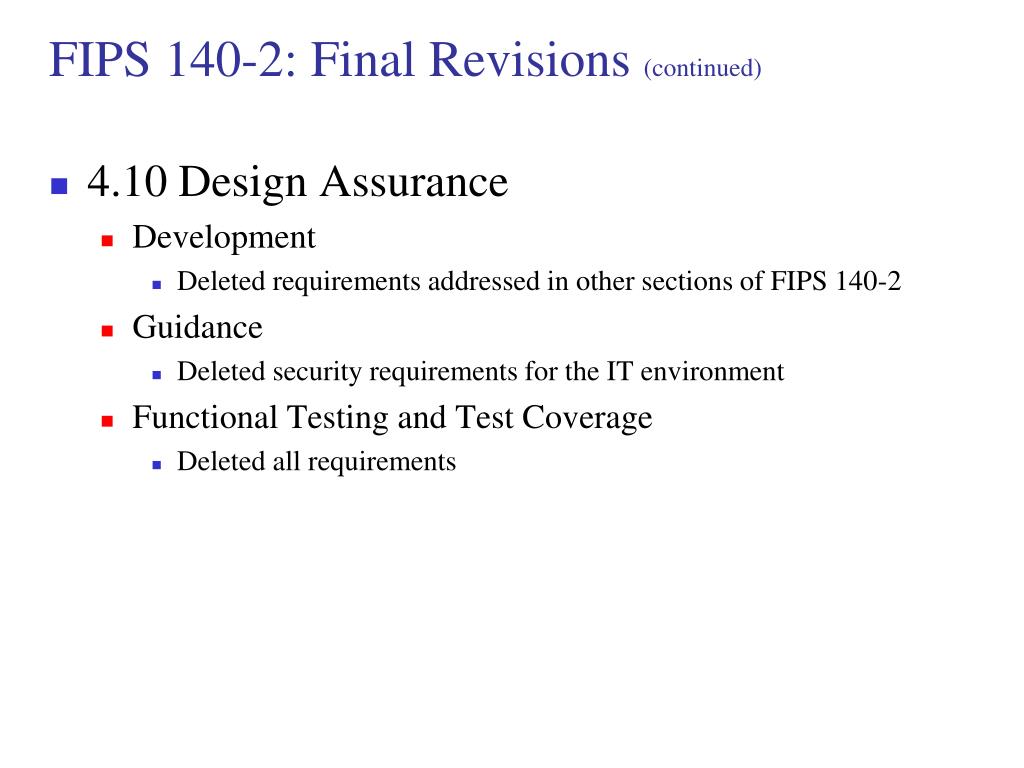 FIPS 140-2: Final Revisions (continued)

4.10 Design Assurance

Development

Deleted requirements addressed in other sections of FIPS 140-2

Guidance

Deleted security requirements for the IT environment

Functional Testing and Test Coverage

Deleted all requirements